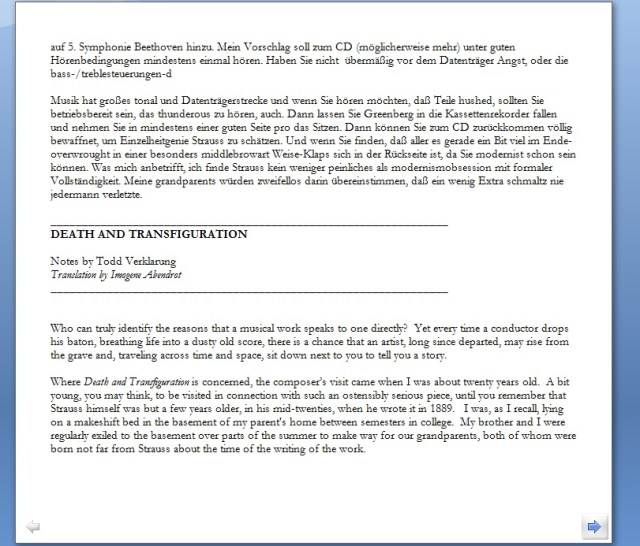 auf 5. Symphonie Beethoven hinzu. Mein Vorschlag soll zum CD (möglicherweise mehr) unter guten Hörenbedingungen mindestens einmal hören. Haben Sie nicht übermäßig vor dem Datenträger Angst, oder die bass-/treblesteuerungen-d

Musik hat großes tonal und Datenträgerstrecke und wenn Sie hören möchten, daß Teile hushed, sollten Sie betriebsbereit sein, das thunderous zu hören, auch. Dann lassen Sie Greenberg in die Kassettenrekorder fallen und nehmen Sie in mindestens einer guten Seite pro das Sitzen. Dann können Sie zum CD zurückkommen völlig bewaffnet, um Einzelheitgenie Strauss zu schätzen. Und wenn Sie finden, daß aller es gerade ein Bit viel im Ende-overwrought in einer besonders middlebrowart Weise-Klaps sich in der Rückseite ist, da Sie modernist schon sein können. Was mich anbetrifft, ich finde Strauss kein weniger peinliches als modernismobsession mit formaler Vollständigkeit. Meine grandparents würden zweifellos darin übereinstimmen, daß ein wenig Extra schmaltz nie jedermann verletzte.

DEATH AND TRANSFIGURATION

Notes by Todd Verklarung
Translation by Imogene Abendrot

Who can truly identify the reasons that a musical work speaks to one directly? Yet every time a conductor drops his baton, breathing life into a dusty old score, there is a chance that an artist, long since departed, may rise from the grave and, traveling across time and space, sit down next to you to tell you a story.

Where Death and Transfiguration is concerned, the composer's visit came when I was about twenty years old. A bit young, you may think, to be visited in connection with such an ostensibly serious piece, until you remember that Strauss himself was but a few years older, in his mid-twenties, when he wrote it in 1889. I was, as I recall, lying on a makeshift bed in the basement of my parent's home between semesters in college. My brother and I were regularly exiled to the basement over parts of the summer to make way for our grandparents, both of whom were born not far from Strauss about the time of the writing of the work.